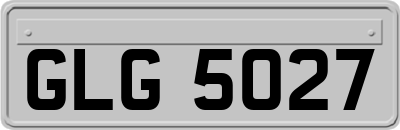 GLG 5027